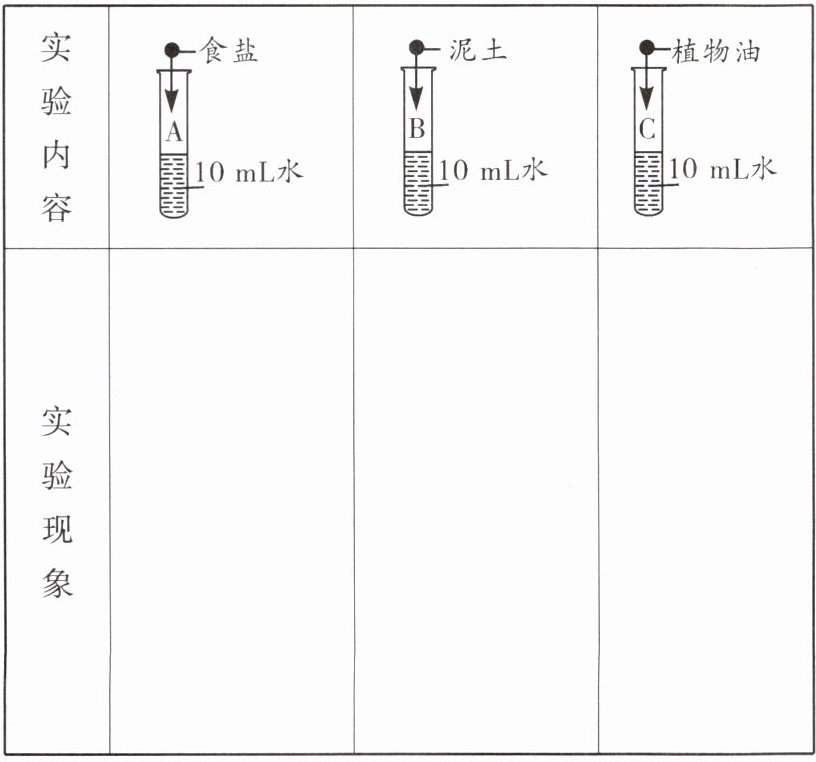 | 实验内容 | 食盐 A 10 mL水 | 泥土 B 10 mL水 | 植物油 C 10 mL水 |
|---|---|---|---|
| 实验现象 | | | |